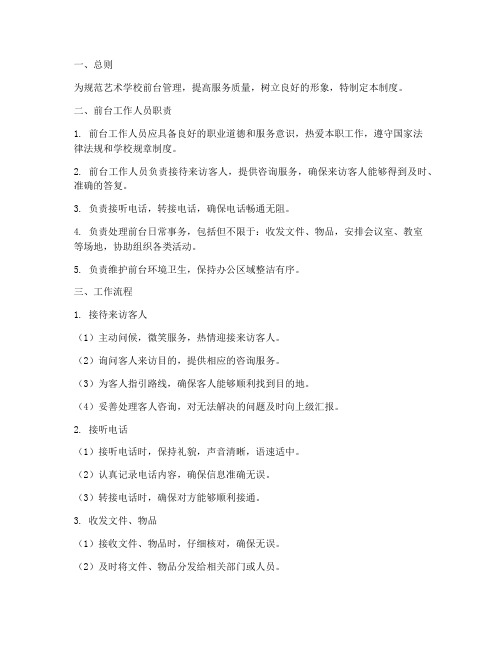 一、总则

为规范艺术学校前台管理，提高服务质量，树立良好的形象，特制定本制度。

二、前台工作人员职责

1. 前台工作人员应具备良好的职业道德和服务意识，热爱本职工作，遵守国家法律法规和学校规章制度。

2. 前台工作人员负责接待来访客人，提供咨询服务，确保来访客人能够得到及时、准确的答复。

3. 负责接听电话，转接电话，确保电话畅通无阻。

4. 负责处理前台日常事务，包括但不限于：收发文件、物品，安排会议室、教室等场地，协助组织各类活动。

5. 负责维护前台环境卫生，保持办公区域整洁有序。

三、工作流程

1. 接待来访客人

（1）主动问候，微笑服务，热情迎接来访客人。

（2）询问客人来访目的，提供相应的咨询服务。

（3）为客人指引路线，确保客人能够顺利找到目的地。

（4）妥善处理客人咨询，对无法解决的问题及时向上级汇报。

2. 接听电话

（1）接听电话时，保持礼貌，声音清晰，语速适中。

（2）认真记录电话内容，确保信息准确无误。

（3）转接电话时，确保对方能够顺利接通。

3. 收发文件、物品

（1）接收文件、物品时，仔细核对，确保无误。

（2）及时将文件、物品分发给相关部门或人员。